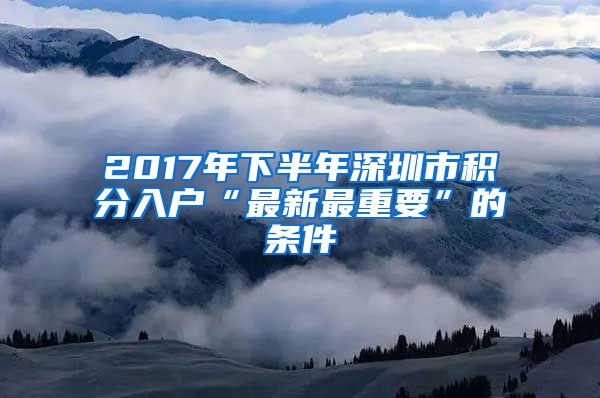 2017年下半年深圳市积分入户“最新最重要”的条件